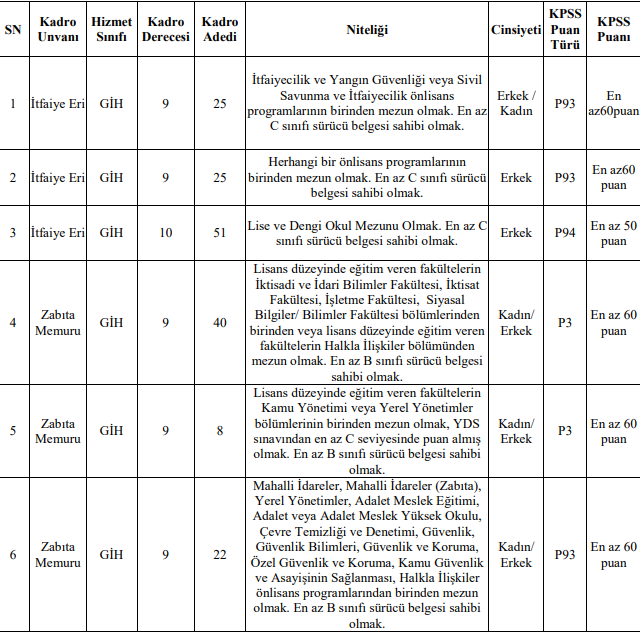 | SN | Kadro Unvanı | Hizmet Sınıfı | Kadro Derecesi | Kadro Adedi | Niteliği | Cinsiyeti | KPSS Puan Türü | KPSS Puanı |
|---|---|---|---|---|---|---|---|---|
| 1 | İtfaiye Eri | GİH | 9 | 25 | İtfaiyecilik ve Yangın Güvenliği veya Sivil Savunma ve İtfaiyecilik önlisans programlarının birinden mezun olmak. En az C sınıfı sürücü belgesi sahibi olmak. | Erkek / Kadın | P93 | En az60puan |
| 2 | İtfaiye Eri | GİH | 9 | 25 | Herhangi bir önlisans programlarının birinden mezun olmak. En az C sınıfı sürücü belgesi sahibi olmak. | Erkek | P93 | En az60 puan |
| 3 | İtfaiye Eri | GİH | 10 | 51 | Lise ve Dengi Okul Mezunu Olmak. En az C sınıfı sürücü belgesi sahibi olmak. | Erkek | P94 | En az 50 puan |
| 4 | Zabıta Memuru | GİH | 9 | 40 | Lisans düzeyinde eğitim veren fakültelerin İktisadi ve İdari Bilimler Fakültesi, İktisat Fakültesi, İşletme Fakültesi, Siyasal Bilgiler/ Bilimler Fakültesi bölümlerinden birinden veya lisans düzeyinde eğitim veren fakültelerin Halkla İlişkiler bölümünden mezun olmak. En az B sınıfı sürücü belgesi sahibi olmak. | Kadın/ Erkek | P3 | En az 60 puan |
| 5 | Zabıta Memuru | GİH | 9 | 8 | Lisans düzeyinde eğitim veren fakültelerin Kamu Yönetimi veya Yerel Yönetimler bölümlerinin birinden mezun olmak, YDS sınavından en az C seviyesinde puan almış olmak. En az B sınıfı sürücü belgesi sahibi olmak. | Kadın/ Erkek | P3 | En az 60 puan |
| 6 | Zabıta Memuru | GİH | 9 | 22 | Mahalli İdareler, Mahalli İdareler (Zabıta), Yerel Yönetimler, Adalet Meslek Eğitimi, Adalet veya Adalet Meslek Yüksek Okulu, Çevre Temizliği ve Denetimi, Güvenlik, Güvenlik Bilimleri, Güvenlik ve Koruma, Özel Güvenlik ve Koruma, Kamu Güvenlik ve Asayişinin Sağlanması, Halkla İlişkiler önlisans programlarından birinden mezun olmak. En az B sınıfı sürücü belgesi sahibi olmak. | Kadın/ Erkek | P93 | En az 60 puan |